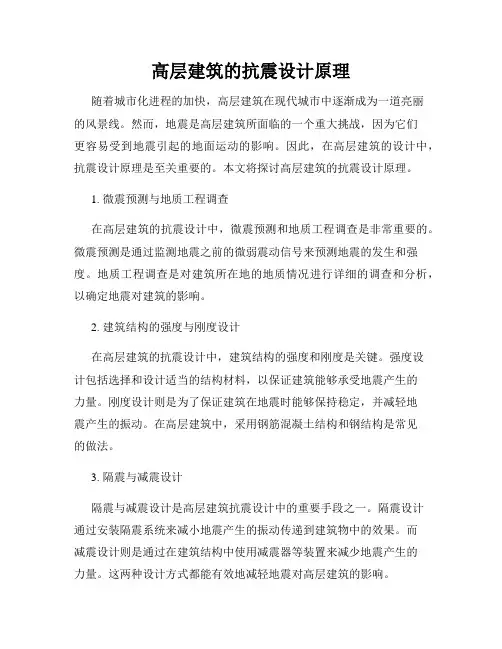 高层建筑的抗震设计原理

随着城市化进程的加快，高层建筑在现代城市中逐渐成为一道亮丽的风景线。然而，地震是高层建筑所面临的一个重大挑战，因为它们更容易受到地震引起的地面运动的影响。因此，在高层建筑的设计中，抗震设计原理是至关重要的。本文将探讨高层建筑的抗震设计原理。

1. 微震预测与地质工程调查

在高层建筑的抗震设计中，微震预测和地质工程调查是非常重要的。微震预测是通过监测地震之前的微弱震动信号来预测地震的发生和强度。地质工程调查是对建筑所在地的地质情况进行详细的调查和分析，以确定地震对建筑的影响。

2. 建筑结构的强度与刚度设计

在高层建筑的抗震设计中，建筑结构的强度和刚度是关键。强度设计包括选择和设计适当的结构材料，以保证建筑能够承受地震产生的力量。刚度设计则是为了保证建筑在地震时能够保持稳定，并减轻地震产生的振动。在高层建筑中，采用钢筋混凝土结构和钢结构是常见的做法。

3. 隔震与减震设计

隔震与减震设计是高层建筑抗震设计中的重要手段之一。隔震设计通过安装隔震系统来减小地震产生的振动传递到建筑物中的效果。而减震设计则是通过在建筑结构中使用减震器等装置来减少地震产生的力量。这两种设计方式都能有效地减轻地震对高层建筑的影响。